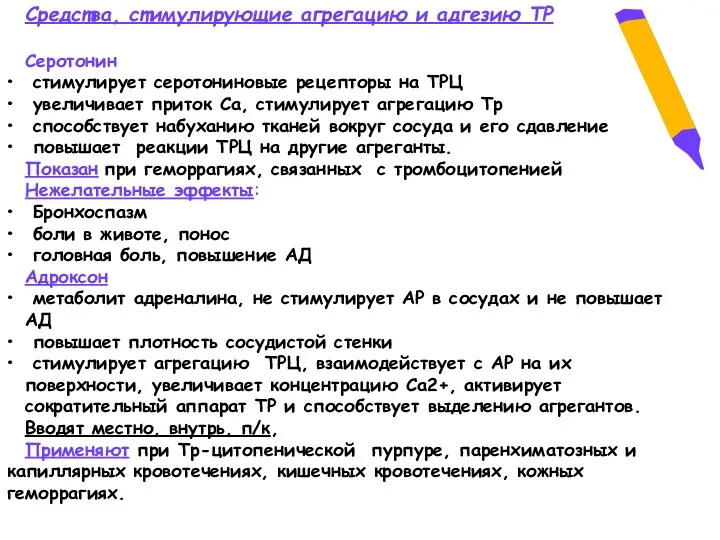 Средства, стимулирующие агрегацию и адгезию ТР

Серотонин

• стимулирует серотониновые рецепторы на ТРЦ
• увеличивает приток Са, стимулирует агрегацию Тр
• способствует набуханию тканей вокруг сосуда и его сдавление
• повышает реакции ТРЦ на другие агреганты.

Показан при геморрагиях, связанных с тромбоцитопенией

Нежелательные эффекты:

• Бронхоспазм
• боли в животе, понос
• головная боль, повышение АД

Адроксон

• метаболит адреналина, не стимулирует АР в сосудах и не повышает АД
• повышает плотность сосудистой стенки
• стимулирует агрегацию ТРЦ, взаимодействует с АР на их поверхности, увеличивает концентрацию Са2+, активирует сократительный аппарат ТР и способствует выделению агрегантов.

Вводят местно, внутрь, п/к,

Применяют при Тр-цитопенической пурпуре, паренхиматозных и капиллярных кровотечениях, кишечных кровотечениях, кожных геморрагиях.